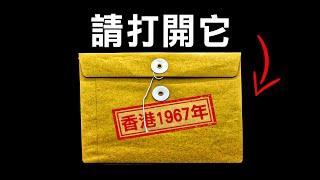 請打開它

香港1967年